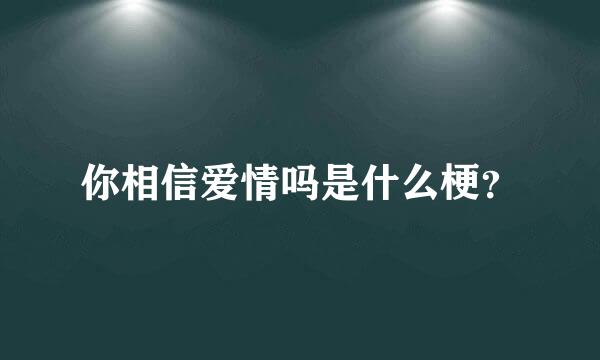 你相信爱情吗是什么梗？